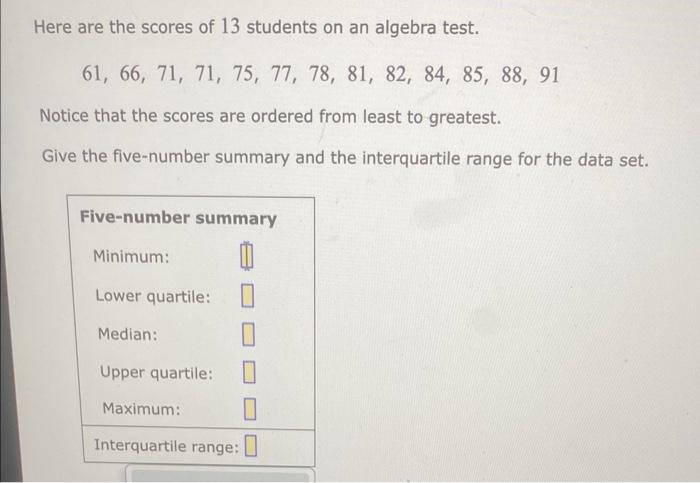 Here are the scores of 13 students on an algebra test.

61, 66, 71, 71, 75, 77, 78, 81, 82, 84, 85, 88, 91

Notice that the scores are ordered from least to greatest.

Give the five-number summary and the interquartile range for the data set.

Five-number summary

Minimum:

Lower quartile:

Median:

Upper quartile:

Maximum:

Interquartile range: